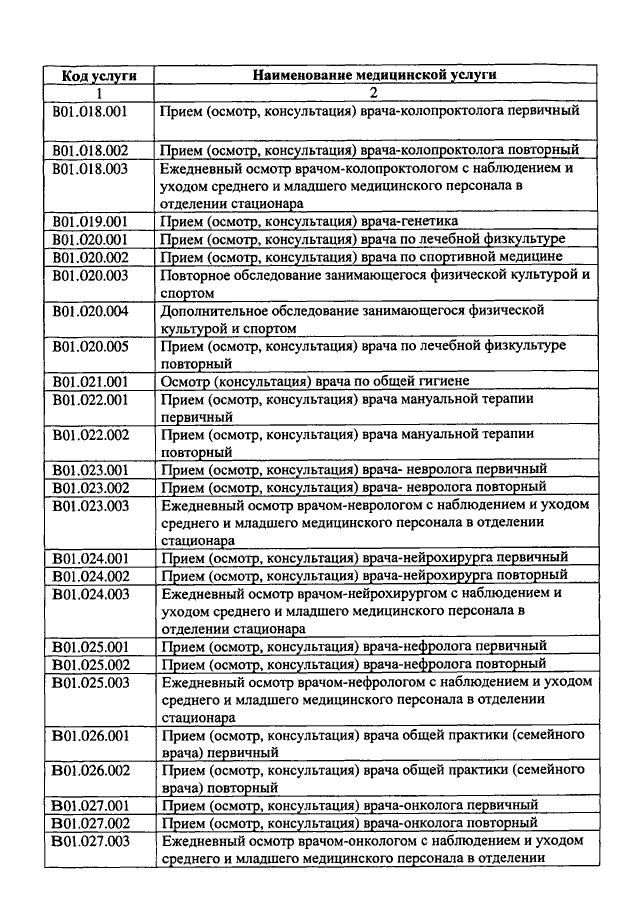 | Код услуги | Наименование медицинской услуги |
|---|---|
| 1 | 2 |
| B01.018.001 | Прием (осмотр, консультация) врача-колопроктолога первичный |
| B01.018.002 | Прием (осмотр, консультация) врача-колопроктолога повторный |
| B01.018.003 | Ежедневный осмотр врачом-колопроктологом с наблюдением и уходом среднего и младшего медицинского персонала в отделении стационара |
| B01.019.001 | Прием (осмотр, консультация) врача-генетика |
| B01.020.001 | Прием (осмотр, консультация) врача по лечебной физкультуре |
| B01.020.002 | Прием (осмотр, консультация) врача по спортивной медицине |
| B01.020.003 | Повторное обследование занимающегося физической культурой и спортом |
| B01.020.004 | Дополнительное обследование занимающегося физической культурой и спортом |
| B01.020.005 | Прием (осмотр, консультация) врача по лечебной физкультуре повторный |
| B01.021.001 | Осмотр (консультация) врача по общей гигиене |
| B01.022.001 | Прием (осмотр, консультация) врача мануальной терапии первичный |
| B01.022.002 | Прием (осмотр, консультация) врача мануальной терапии повторный |
| B01.023.001 | Прием (осмотр, консультация) врача- невролога первичный |
| B01.023.002 | Прием (осмотр, консультация) врача- невролога повторный |
| B01.023.003 | Ежедневный осмотр врачом-неврологом с наблюдением и уходом среднего и младшего медицинского персонала в отделении стационара |
| B01.024.001 | Прием (осмотр, консультация) врача-нейрохирурга первичный |
| B01.024.002 | Прием (осмотр, консультация) врача-нейрохирурга повторный |
| B01.024.003 | Ежедневный осмотр врачом-нейрохирургом с наблюдением и уходом среднего и младшего медицинского персонала в отделении стационара |
| B01.025.001 | Прием (осмотр, консультация) врача-нефролога первичный |
| B01.025.002 | Прием (осмотр, консультация) врача-нефролога повторный |
| B01.025.003 | Ежедневный осмотр врачом-нефрологом с наблюдением и уходом среднего и младшего медицинского персонала в отделении стационара |
| B01.026.001 | Прием (осмотр, консультация) врача общей практики (семейного врача) первичный |
| B01.026.002 | Прием (осмотр, консультация) врача общей практики (семейного врача) повторный |
| B01.027.001 | Прием (осмотр, консультация) врача-онколога первичный |
| B01.027.002 | Прием (осмотр, консультация) врача-онколога повторный |
| B01.027.003 | Ежедневный осмотр врачом-онкологом с наблюдением и уходом среднего и младшего медицинского персонала в отделении |